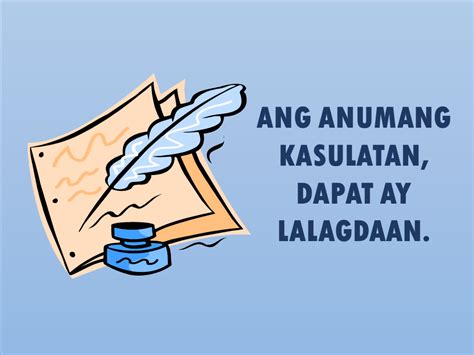 ANG ANUMANG KASULATAN, DAPAT AY LALAGDAAN.